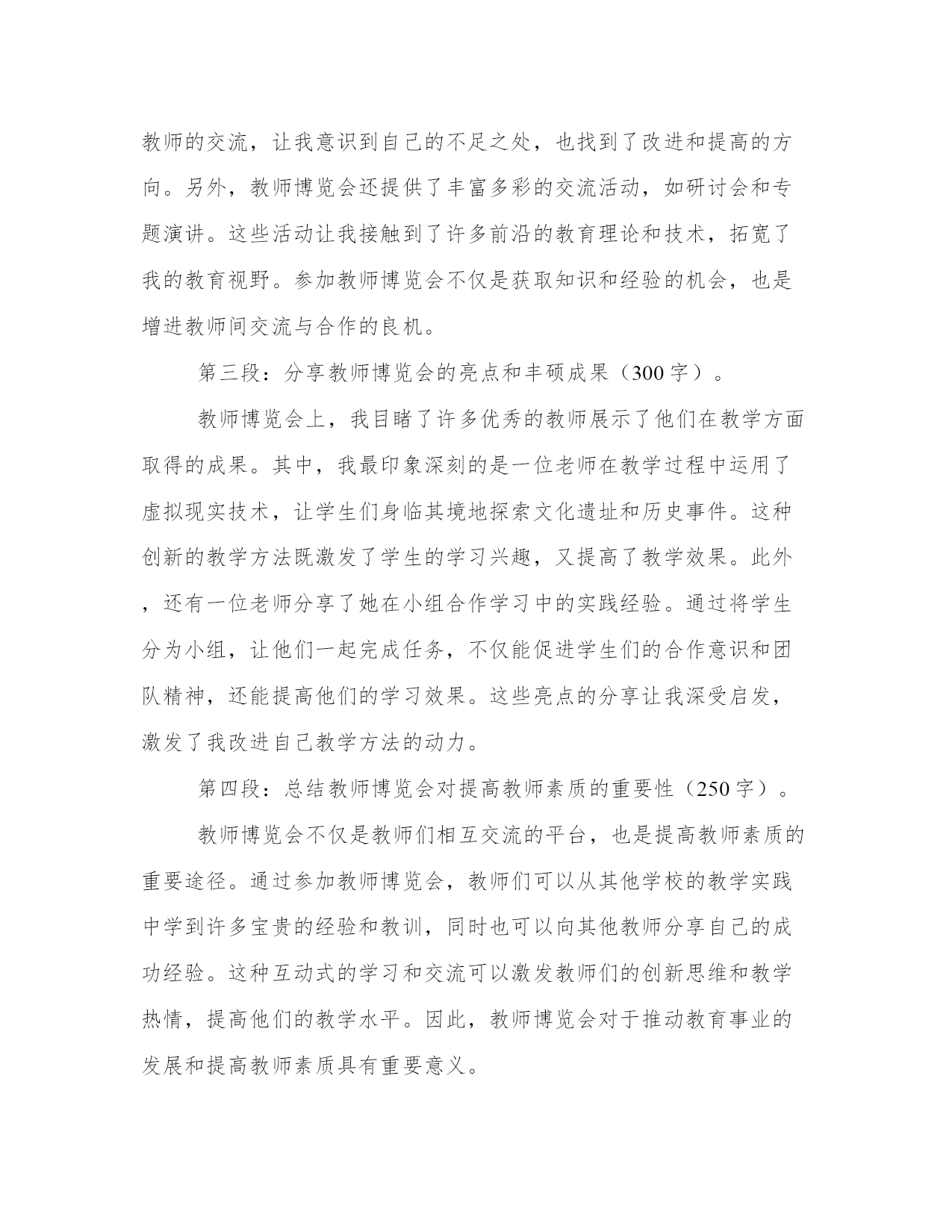 教师的交流，让我意识到自己的不足之处，也找到了改进和提高的方向。另外，教师博览会还提供了丰富多彩的交流活动，如研讨会和专题演讲。这些活动让我接触到了许多前沿的教育理论和技术，拓宽了我的教育视野。参加教师博览会不仅是获取知识和经验的机会，也是增进教师间交流与合作的良机。

第三段：分享教师博览会的亮点和丰硕成果（300字）。

教师博览会上，我目睹了许多优秀的教师展示了他们在教学方面取得的成果。其中，我最印象深刻的是一位老师在教学过程中运用了虚拟现实技术，让学生们身临其境地探索文化遗址和历史事件。这种创新的教学方法既激发了学生的学习兴趣，又提高了教学效果。此外，还有一位老师分享了她在小组合作学习中的实践经验。通过将学生分为小组，让他们一起完成任务，不仅能促进学生们的合作意识和团队精神，还能提高他们的学习效果。这些亮点的分享让我深受启发，激发了我改进自己教学方法的动力。

第四段：总结教师博览会对提高教师素质的重要性（250字）。

教师博览会不仅是教师们相互交流的平台，也是提高教师素质的重要途径。通过参加教师博览会，教师们可以从其他学校的教学实践中学到许多宝贵的经验和教训，同时也可以向其他教师分享自己的成功经验。这种互动式的学习和交流可以激发教师们的创新思维和教学热情，提高他们的教学水平。因此，教师博览会对于推动教育事业的发展和提高教师素质具有重要意义。